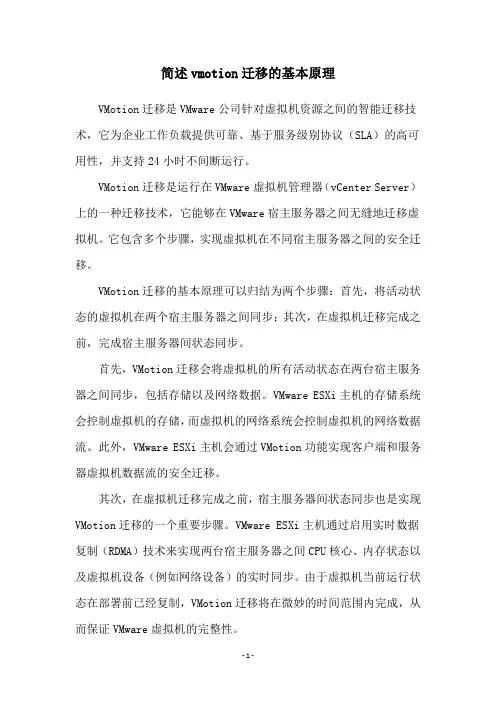 简述 vmotion 迁移的基本原理

VMotion 迁移是 VMware 公司针对虚拟机资源之间的智能迁移技术，它为企业工作负载提供可靠、基于服务级别协议（SLA）的高可用性，并支持 24 小时不间断运行。

VMotion 迁移是运行在 VMware 虚拟机管理器（vCenter Server）上的一种迁移技术，它能够在 VMware 宿主服务器之间无缝地迁移虚拟机。它包含多个步骤，实现虚拟机在不同宿主服务器之间的安全迁移。

VMotion 迁移的基本原理可以归结为两个步骤：首先，将活动状态的虚拟机在两个宿主服务器之间同步；其次，在虚拟机迁移完成之前，完成宿主服务器间状态同步。

首先，VMotion 迁移会将虚拟机的所有活动状态在两台宿主服务器之间同步，包括存储以及网络数据。VMware ESXi 主机的存储系统会控制虚拟机的存储，而虚拟机的网络系统会控制虚拟机的网络数据流。此外，VMware ESXi 主机会通过 VMotion 功能实现客户端和服务器虚拟机数据流的安全迁移。

其次，在虚拟机迁移完成之前，宿主服务器间状态同步也是实现 VMotion 迁移的一个重要步骤。VMware ESXi 主机通过启用实时数据复制（RDMA）技术来实现两台宿主服务器之间 CPU 核心、内存状态以及虚拟机设备（例如网络设备）的实时同步。由于虚拟机当前运行状态在部署前已经复制，VMotion 迁移将在微妙的时间范围内完成，从而保证 VMware 虚拟机的完整性。

-1-